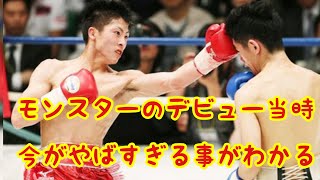 モンスターのデビュー当時
今がやばすぎる事がわかる